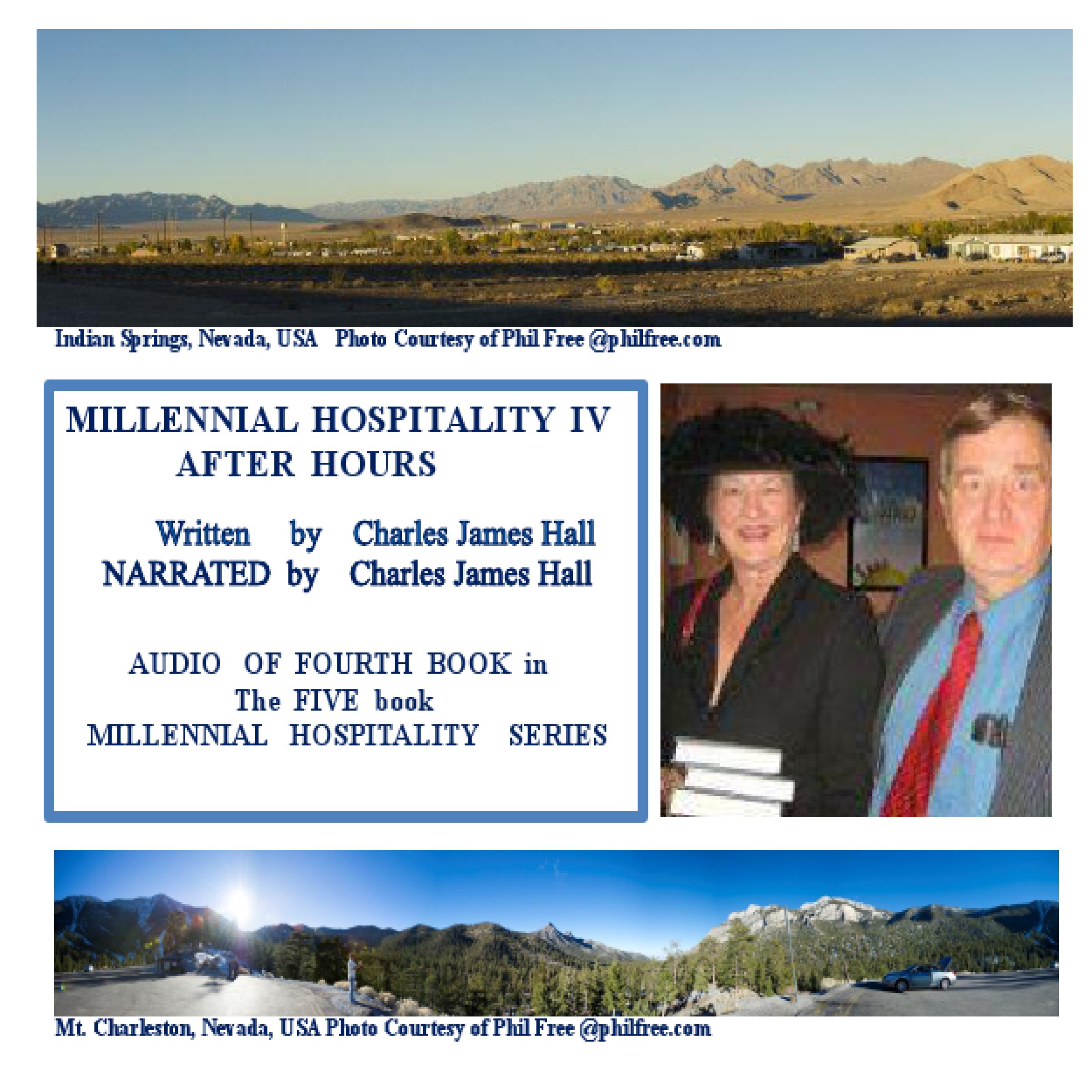 Indian Springs, Nevada, USA Photo Courtesy of Phil Free @philfree.com

MILLENNIAL HOSPITALITY IV
AFTER HOURS

Written by Charles James Hall
NARRATED by Charles James Hall

AUDIO OF FOURTH BOOK in
The FIVE book
MILLENNIAL HOSPITALITY SERIES

Mt. Charleston, Nevada, USA Photo Courtesy of Phil Free @philfree.com